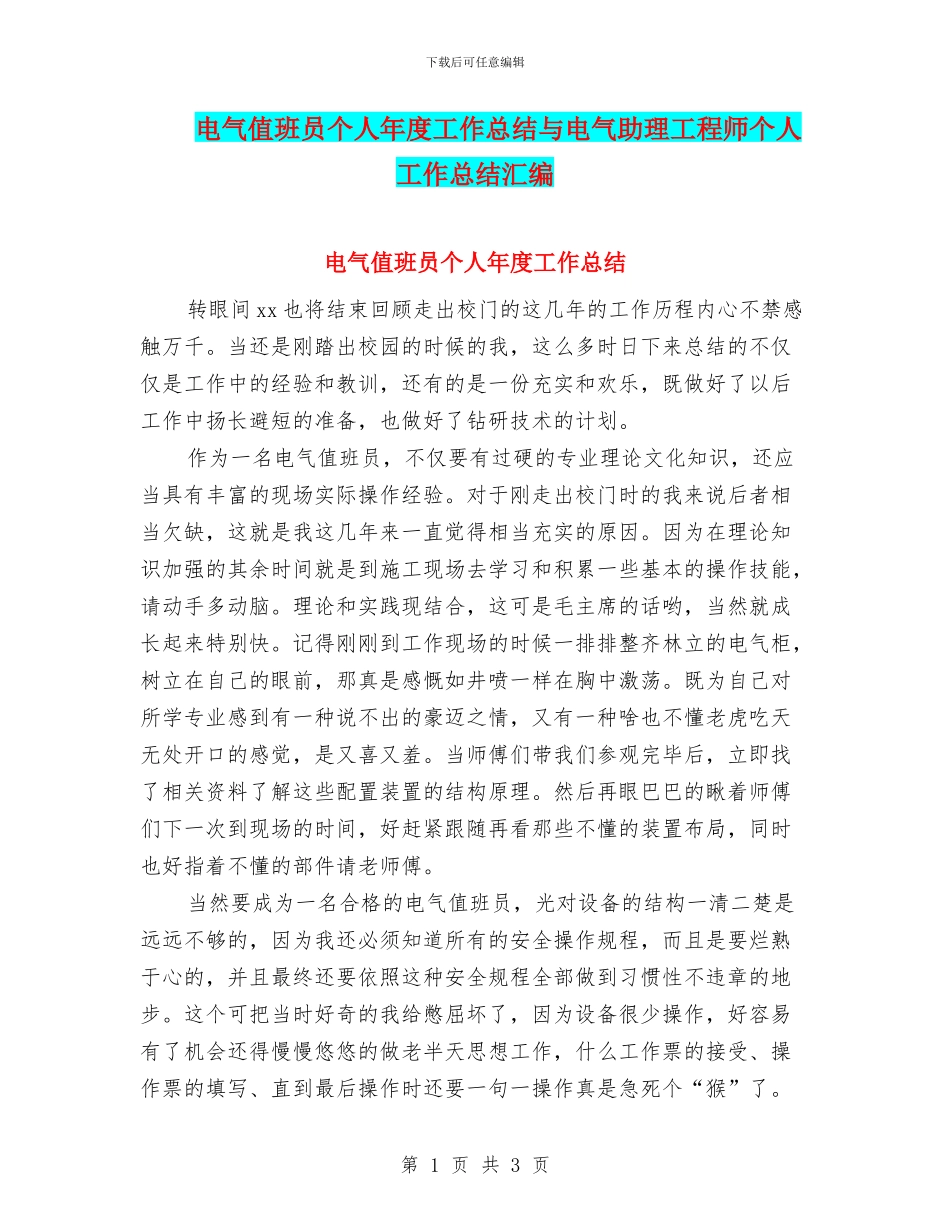 下载后可任意编辑

电气值班员个人年度工作总结与电气助理工程师个人工作总结汇编

电气值班员个人年度工作总结

转眼间xx也将结束回顾走出校门的这几年的工作历程内心不禁感触万千。当还是刚踏出校园的时候的我，这么多时日下来总结的不仅仅是工作中的经验和教训，还有的是一份充实和欢乐，既做好了以后工作中扬长避短的准备，也做好了钻研技术的计划。

作为一名电气值班员，不仅要有过硬的专业理论文化知识，还应当具有丰富的现场实际操作经验。对于刚走出校门时的我来说后者相当欠缺，这就是我这几年来一直觉得相当充实的原因。因为在理论知识加强的其余时间就是到施工现场去学习和积累一些基本的操作技能，请动手多动脑。理论和实践现结合，这可是毛主席的话哟，当然就成长起来特别快。记得刚刚到工作现场的时候一排排整齐林立的电气柜，树立在自己的眼前，那真是感慨如井喷一样在胸中激荡。既为自己对所学专业感到有一种说不出的豪迈之情，又有一种啥也不懂老虎吃天无处开口的感觉，是又喜又羞。当师傅们带我们参观完毕后，立即找了相关资料了解这些配置装置的结构原理。然后再眼巴巴的瞅着师傅们下一次到现场的时间，好赶紧跟随再看那些不懂的装置布局，同时也好指着不懂的部件请老师傅。

当然要成为一名合格的电气值班员，光对设备的结构一清二楚是远远不够的，因为我还必须知道所有的安全操作规程，而且是要烂熟于心的，并且最终还要依照这种安全规程全部做到习惯性不违章的地步。这个可把当时好奇的我给憋屈坏了，因为设备很少操作，好容易有了机会还得慢慢悠悠的做老半天思想工作，什么工作票的接受、操作票的填写、直到最后操作时还要一句一操作真是急死个“猴”了。

第 1 页 共 3 页